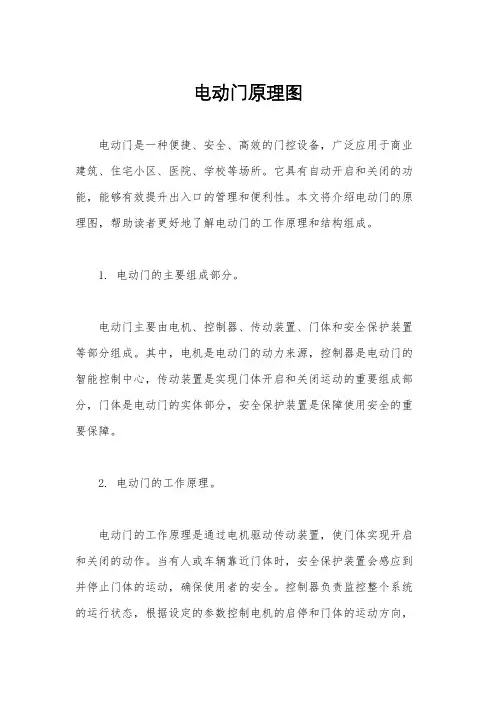 电动门原理图

电动门是一种便捷、安全、高效的门控设备，广泛应用于商业建筑、住宅小区、医院、学校等场所。它具有自动开启和关闭的功能，能够有效提升出入口的管理和便利性。本文将介绍电动门的原理图，帮助读者更好地了解电动门的工作原理和结构组成。

1. 电动门的主要组成部分。

电动门主要由电机、控制器、传动装置、门体和安全保护装置等部分组成。其中，电机是电动门的动力来源，控制器是电动门的智能控制中心，传动装置是实现门体开启和关闭运动的重要组成部分，门体是电动门的实体部分，安全保护装置是保障使用安全的重要保障。

2. 电动门的工作原理。

电动门的工作原理是通过电机驱动传动装置，使门体实现开启和关闭的动作。当有人或车辆靠近门体时，安全保护装置会感应到并停止门体的运动，确保使用者的安全。控制器负责监控整个系统的运行状态，根据设定的参数控制电机的启停和门体的运动方向，